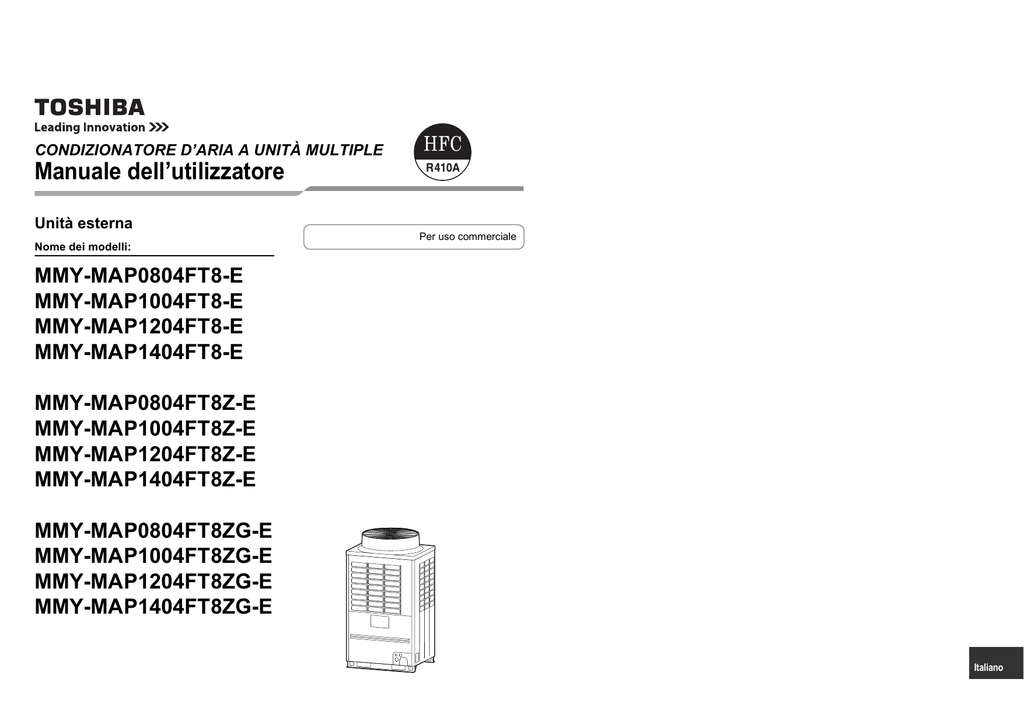 TOSHIBA
Leading Innovation >>>

CONDIZIONATORE D'ARIA A UNITÀ MULTIPLE
Manuale dell'utilizzatore

HFC
R410A

Unità esterna
Nome dei modelli:

Per uso commerciale

MMY-MAP0804FT8-E
MMY-MAP1004FT8-E
MMY-MAP1204FT8-E
MMY-MAP1404FT8-E

MMY-MAP0804FT8Z-E
MMY-MAP1004FT8Z-E
MMY-MAP1204FT8Z-E
MMY-MAP1404FT8Z-E

MMY-MAP0804FT8ZG-E
MMY-MAP1004FT8ZG-E
MMY-MAP1204FT8ZG-E
MMY-MAP1404FT8ZG-E

Italiano